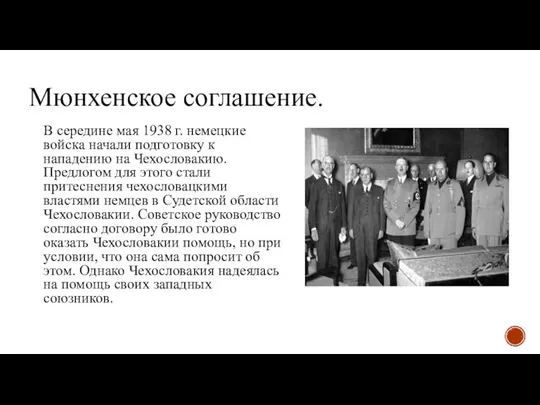 Мюнхенское соглашение.

В середине мая 1938 г. немецкие войска начали подготовку к нападению на Чехословакию. Предлогом для этого стали притеснения чехословацкими властями немцев в Судетской области Чехословакии. Советское руководство согласно договору было готово оказать Чехословакии помощь, но при условии, что она сама попросит об этом. Однако Чехословакия надеялась на помощь своих западных союзников.